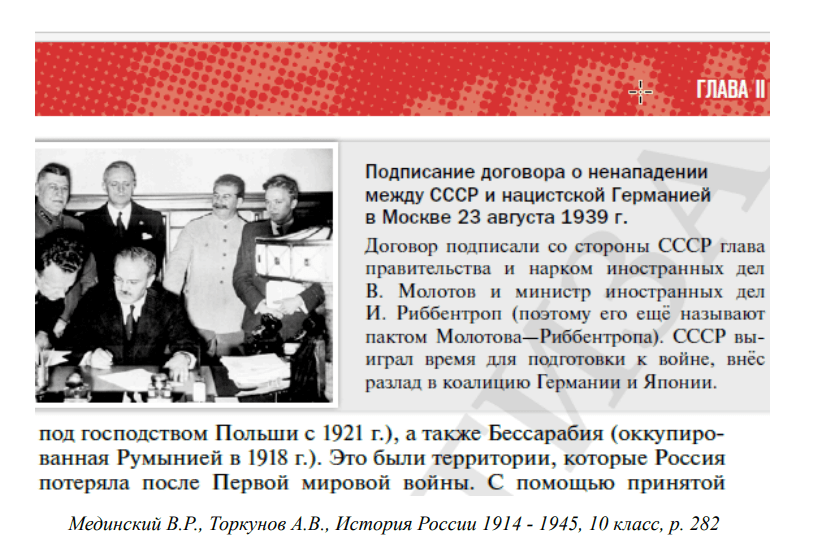 ГЛАВА II

Подписание договора о ненападении между СССР и нацистской Германией в Москве 23 августа 1939 г.

Договор подписали со стороны СССР глава правительства и нарком иностранных дел В. Молотов и министр иностранных дел И. Риббентроп (поэтому его ещё называют пактом Молотова—Риббентропа). СССР выиграл время для подготовки к войне, внёс разлад в коалицию Германии и Японии.

под господством Польши с 1921 г.), а также Бессарабия (оккупированная Румынией в 1918 г.). Это были территории, которые Россия потеряла после Первой мировой войны. С помощью принятой

Мединский В.Р., Торкунов А.В., История России 1914 - 1945, 10 класс, р. 282